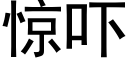 惊吓